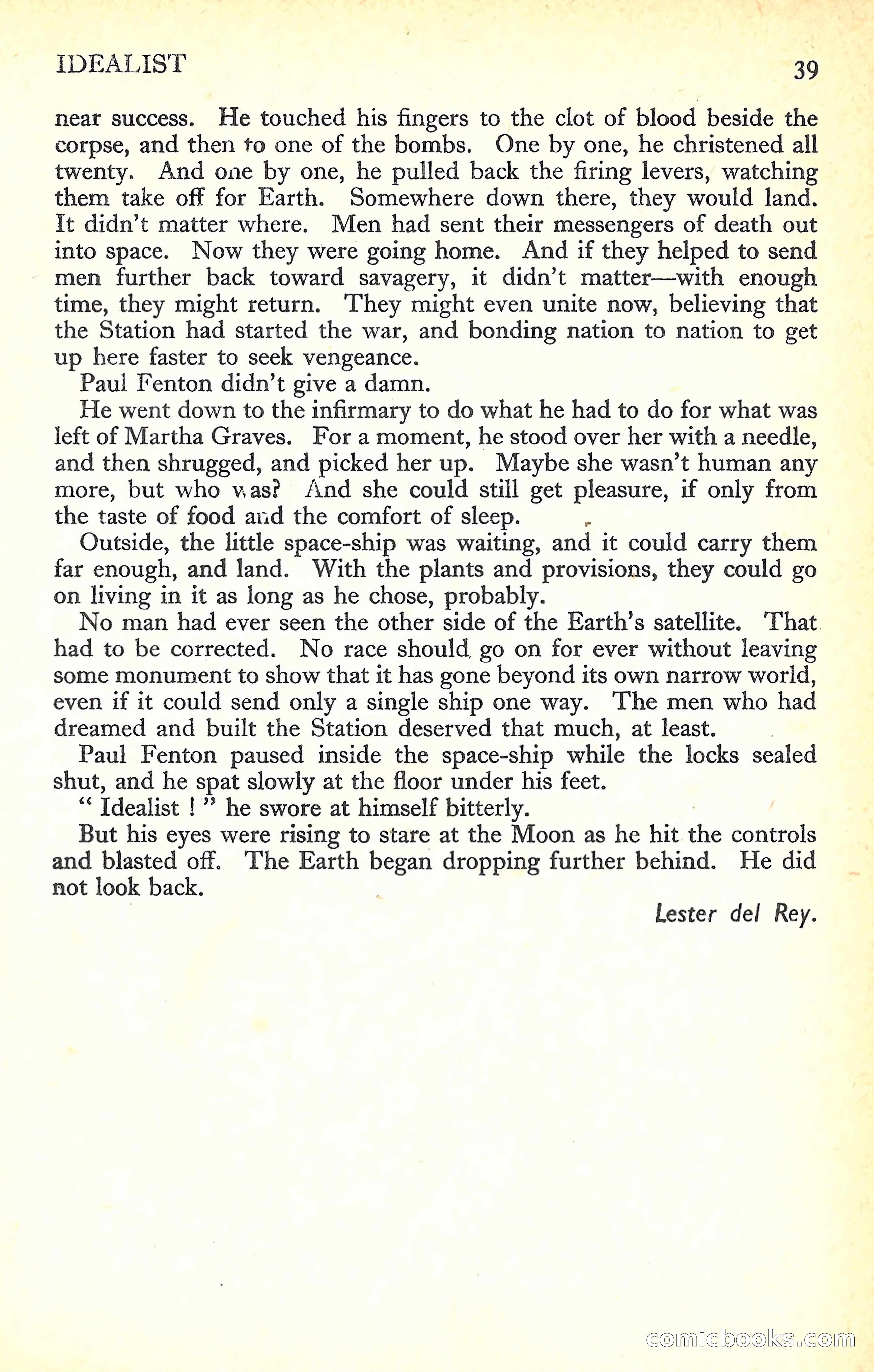 IDEALIST

39

near success. He touched his fingers to the clot of blood beside the corpse, and then to one of the bombs. One by one, he christened all twenty. And one by one, he pulled back the firing levers, watching them take off for Earth. Somewhere down there, they would land. It didn't matter where. Men had sent their messengers of death out into space. Now they were going home. And if they helped to send men further back toward savagery, it didn't matter—with enough time, they might return. They might even unite now, believing that the Station had started the war, and bonding nation to nation to get up here faster to seek vengeance.

Paul Fenton didn't give a damn.

He went down to the infirmary to do what he had to do for what was left of Martha Graves. For a moment, he stood over her with a needle, and then shrugged, and picked her up. Maybe she wasn't human any more, but who was? And she could still get pleasure, if only from the taste of food and the comfort of sleep.

Outside, the little space-ship was waiting, and it could carry them far enough, and land. With the plants and provisions, they could go on living in it as long as he chose, probably.

No man had ever seen the other side of the Earth's satellite. That had to be corrected. No race should go on for ever without leaving some monument to show that it has gone beyond its own narrow world, even if it could send only a single ship one way. The men who had dreamed and built the Station deserved that much, at least.

Paul Fenton paused inside the space-ship while the locks sealed shut, and he spat slowly at the floor under his feet.

" Idealist ! " he swore at himself bitterly.

But his eyes were rising to stare at the Moon as he hit the controls and blasted off. The Earth began dropping further behind. He did not look back.

Lester del Rey.

comicbooks.com